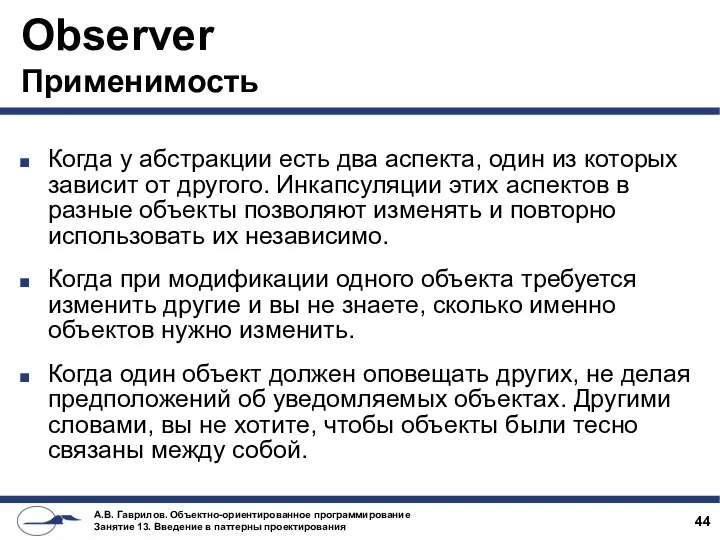 Observer
Применимость

■ Когда у абстракции есть два аспекта, один из которых зависит от другого. Инкапсуляции этих аспектов в разные объекты позволяют изменять и повторно использовать их независимо.

■ Когда при модификации одного объекта требуется изменить другие и вы не знаете, сколько именно объектов нужно изменить.

■ Когда один объект должен оповещать других, не делая предположений об уведомляемых объектах. Другими словами, вы не хотите, чтобы объекты были тесно связаны между собой.

А.В. Гаврилов. Объектно-ориентированное программирование
Занятие 13. Введение в паттерны проектирования

44